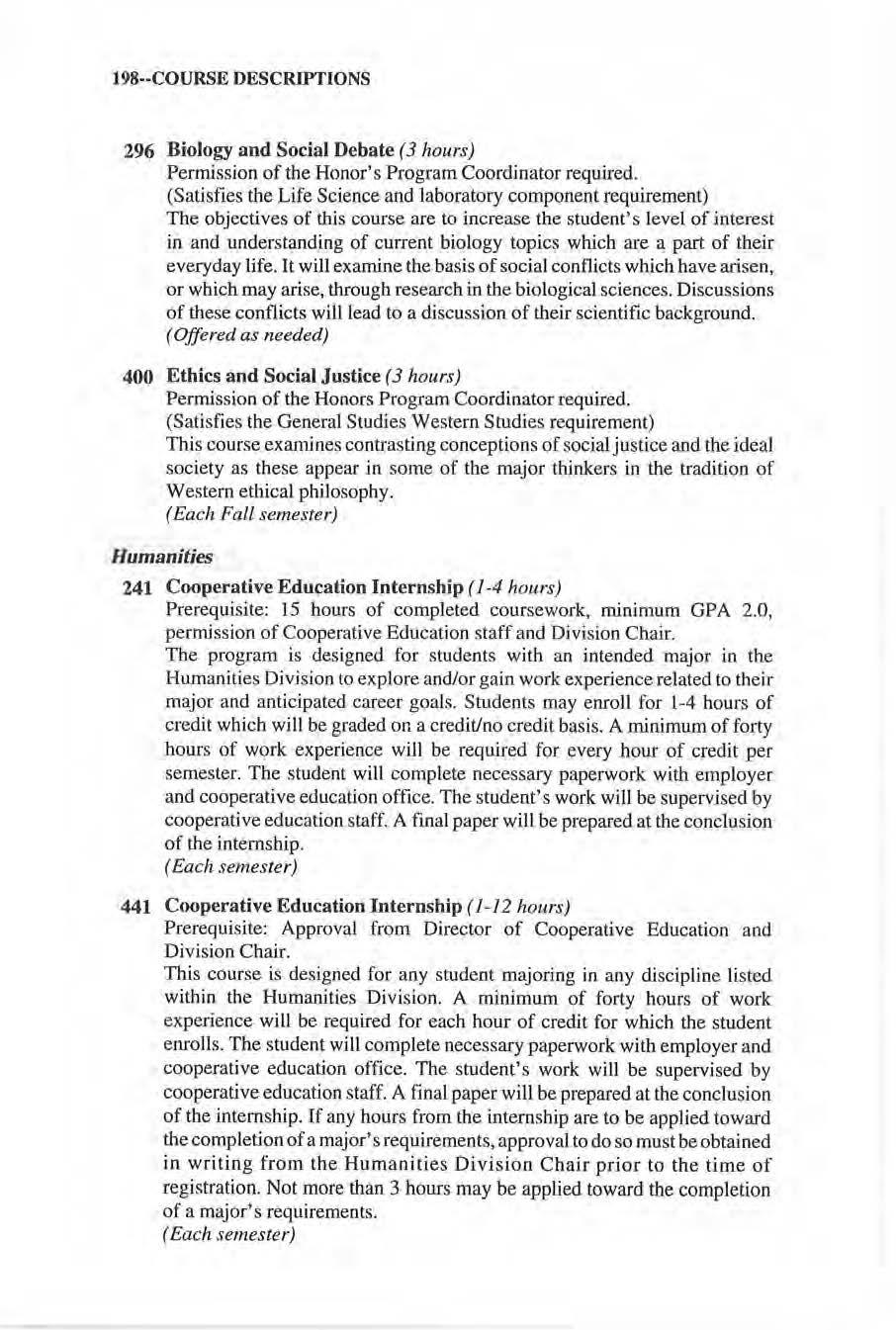 198--COURSE DESCRIPTIONS

296 Biology and Social Debate (3 hours)
Permission of the Honor's Program Coordinator required.
(Satisfies the Life Science and laboratory component requirement)
The objectives of this course are to increase the student's level of interest in and understanding of current biology topics which are a part of their everyday life. It will examine the basis of social conflicts which have arisen, or which may arise, through research in the biological sciences. Discussions of these conflicts will lead to a discussion of their scientific background.
(Offered as needed)

400 Ethics and Social Justice (3 hours)
Permission of the Honors Program Coordinator required.
(Satisfies the General Studies Western Studies requirement)
This course examines contrasting conceptions of social justice and the ideal society as these appear in some of the major thinkers in the tradition of Western ethical philosophy.
(Each Fall semester)

Humanities

241 Cooperative Education Internship (1-4 hours)
Prerequisite: 15 hours of completed coursework, minimum GPA 2.0, permission of Cooperative Education staff and Division Chair.
The program is designed for students with an intended major in the Humanities Division to explore and/or gain work experience related to their major and anticipated career goals. Students may enroll for 1-4 hours of credit which will be graded on a credit/no credit basis. A minimum of forty hours of work experience will be required for every hour of credit per semester. The student will complete necessary paperwork with employer and cooperative education office. The student's work will be supervised by cooperative education staff. A final paper will be prepared at the conclusion of the internship.
(Each semester)

441 Cooperative Education Internship (1-12 hours)
Prerequisite: Approval from Director of Cooperative Education and Division Chair.
This course is designed for any student majoring in any discipline listed within the Humanities Division. A minimum of forty hours of work experience will be required for each hour of credit for which the student enrolls. The student will complete necessary paperwork with employer and cooperative education office. The student's work will be supervised by cooperative education staff. A final paper will be prepared at the conclusion of the internship. If any hours from the internship are to be applied toward the completion of a major's requirements, approval to do so must be obtained in writing from the Humanities Division Chair prior to the time of registration. Not more than 3 hours may be applied toward the completion of a major's requirements.
(Each semester)